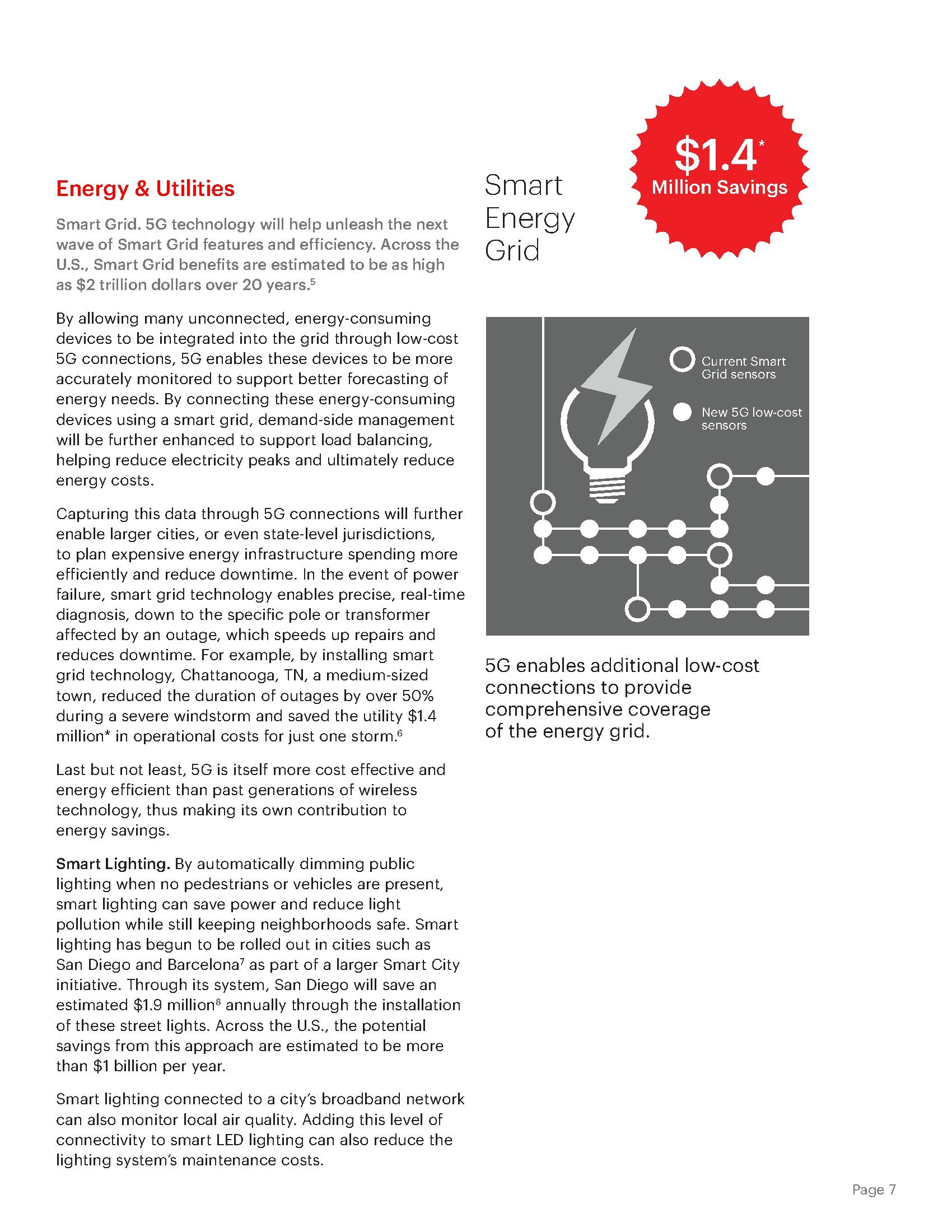 Energy & Utilities

Smart Grid. 5G technology will help unleash the next wave of Smart Grid features and efficiency. Across the U.S., Smart Grid benefits are estimated to be as high as \$2 trillion dollars over 20 years.$^5$

By allowing many unconnected, energy-consuming devices to be integrated into the grid through low-cost 5G connections, 5G enables these devices to be more accurately monitored to support better forecasting of energy needs. By connecting these energy-consuming devices using a smart grid, demand-side management will be further enhanced to support load balancing, helping reduce electricity peaks and ultimately reduce energy costs.

Capturing this data through 5G connections will further enable larger cities, or even state-level jurisdictions, to plan expensive energy infrastructure spending more efficiently and reduce downtime. In the event of power failure, smart grid technology enables precise, real-time diagnosis, down to the specific pole or transformer affected by an outage, which speeds up repairs and reduces downtime. For example, by installing smart grid technology, Chattanooga, TN, a medium-sized town, reduced the duration of outages by over 50% during a severe windstorm and saved the utility \$1.4 million* in operational costs for just one storm.$^6$

Last but not least, 5G is itself more cost effective and energy efficient than past generations of wireless technology, thus making its own contribution to energy savings.

Smart Lighting. By automatically dimming public lighting when no pedestrians or vehicles are present, smart lighting can save power and reduce light pollution while still keeping neighborhoods safe. Smart lighting has begun to be rolled out in cities such as San Diego and Barcelona$^7$ as part of a larger Smart City initiative. Through its system, San Diego will save an estimated \$1.9 million$^8$ annually through the installation of these street lights. Across the U.S., the potential savings from this approach are estimated to be more than \$1 billion per year.

Smart lighting connected to a city's broadband network can also monitor local air quality. Adding this level of connectivity to smart LED lighting can also reduce the lighting system's maintenance costs.

Smart Energy Grid

\$1.4*
Million Savings

Current Smart Grid sensors

New 5G low-cost sensors

5G enables additional low-cost connections to provide comprehensive coverage of the energy grid.

Page 7